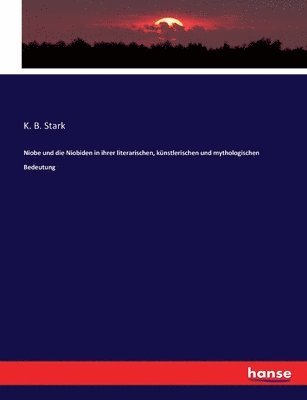 K. B. Stark

Niobe und die Niobiden in ihrer literarischen, künstlerischen und mythologischen Bedeutung

hanse